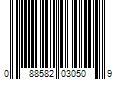 0 88582 03050 9